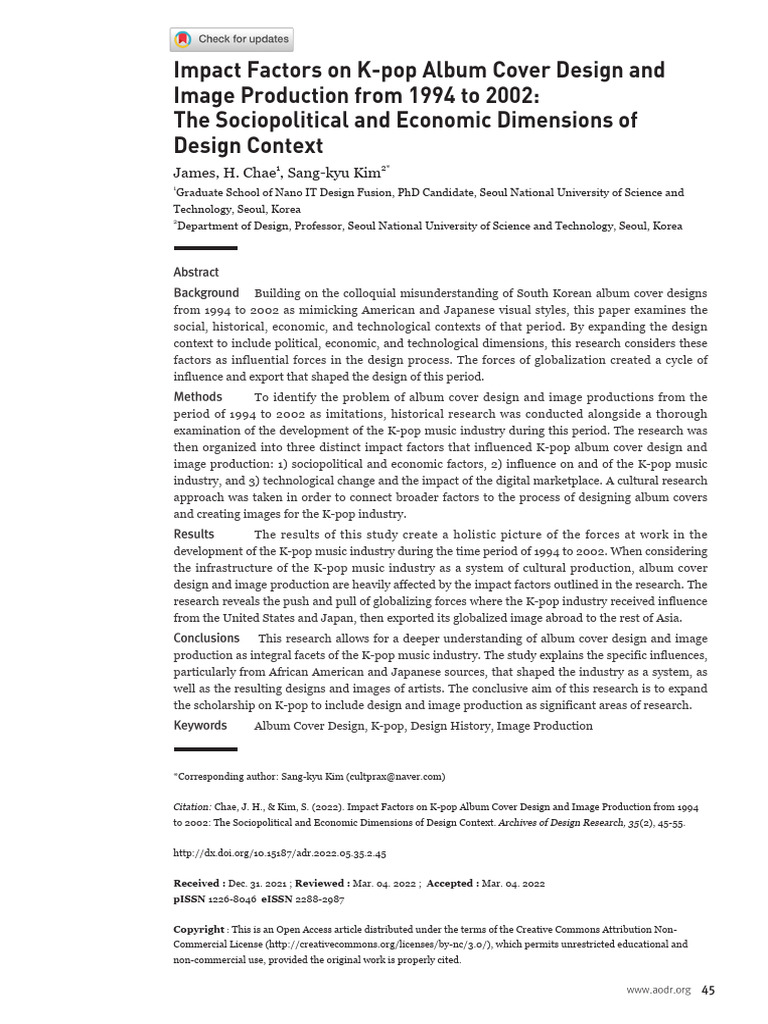 Check for updates

Impact Factors on K-pop Album Cover Design and Image Production from 1994 to 2002: The Sociopolitical and Economic Dimensions of Design Context

James, H. Chae$^1$, Sang-kyu Kim$^{2*}$

$^1$Graduate School of Nano IT Design Fusion, PhD Candidate, Seoul National University of Science and Technology, Seoul, Korea

$^2$Department of Design, Professor, Seoul National University of Science and Technology, Seoul, Korea

Abstract

Background Building on the colloquial misunderstanding of South Korean album cover designs from 1994 to 2002 as mimicking American and Japanese visual styles, this paper examines the social, historical, economic, and technological contexts of that period. By expanding the design context to include political, economic, and technological dimensions, this research considers these factors as influential forces in the design process. The forces of globalization created a cycle of influence and export that shaped the design of this period.

Methods To identify the problem of album cover design and image productions from the period of 1994 to 2002 as imitations, historical research was conducted alongside a thorough examination of the development of the K-pop music industry during this period. The research was then organized into three distinct impact factors that influenced K-pop album cover design and image production: 1) sociopolitical and economic factors, 2) influence on and of the K-pop music industry, and 3) technological change and the impact of the digital marketplace. A cultural research approach was taken in order to connect broader factors to the process of designing album covers and creating images for the K-pop industry.

Results The results of this study create a holistic picture of the forces at work in the development of the K-pop music industry during the time period of 1994 to 2002. When considering the infrastructure of the K-pop music industry as a system of cultural production, album cover design and image production are heavily affected by the impact factors outlined in the research. The research reveals the push and pull of globalizing forces where the K-pop industry received influence from the United States and Japan, then exported its globalized image abroad to the rest of Asia.

Conclusions This research allows for a deeper understanding of album cover design and image production as integral facets of the K-pop music industry. The study explains the specific influences, particularly from African American and Japanese sources, that shaped the industry as a system, as well as the resulting designs and images of artists. The conclusive aim of this research is to expand the scholarship on K-pop to include design and image production as significant areas of research.

Keywords Album Cover Design, K-pop, Design History, Image Production

*Corresponding author: Sang-kyu Kim (cultprax@naver.com)

Citation: Chae, J. H., & Kim, S. (2022). Impact Factors on K-pop Album Cover Design and Image Production from 1994 to 2002: The Sociopolitical and Economic Dimensions of Design Context. Archives of Design Research, 35(2), 45-55.

http://dx.doi.org/10.15187/adr.2022.05.35.2.45

Received : Dec. 31. 2021 ; Reviewed : Mar. 04. 2022 ; Accepted : Mar. 04. 2022
pISSN 1226-8046 eISSN 2288-2987

Copyright : This is an Open Access article distributed under the terms of the Creative Commons Attribution Non-Commercial License (http://creativecommons.org/licenses/by-nc/3.0/), which permits unrestricted educational and non-commercial use, provided the original work is properly cited.

www.aodr.org 45